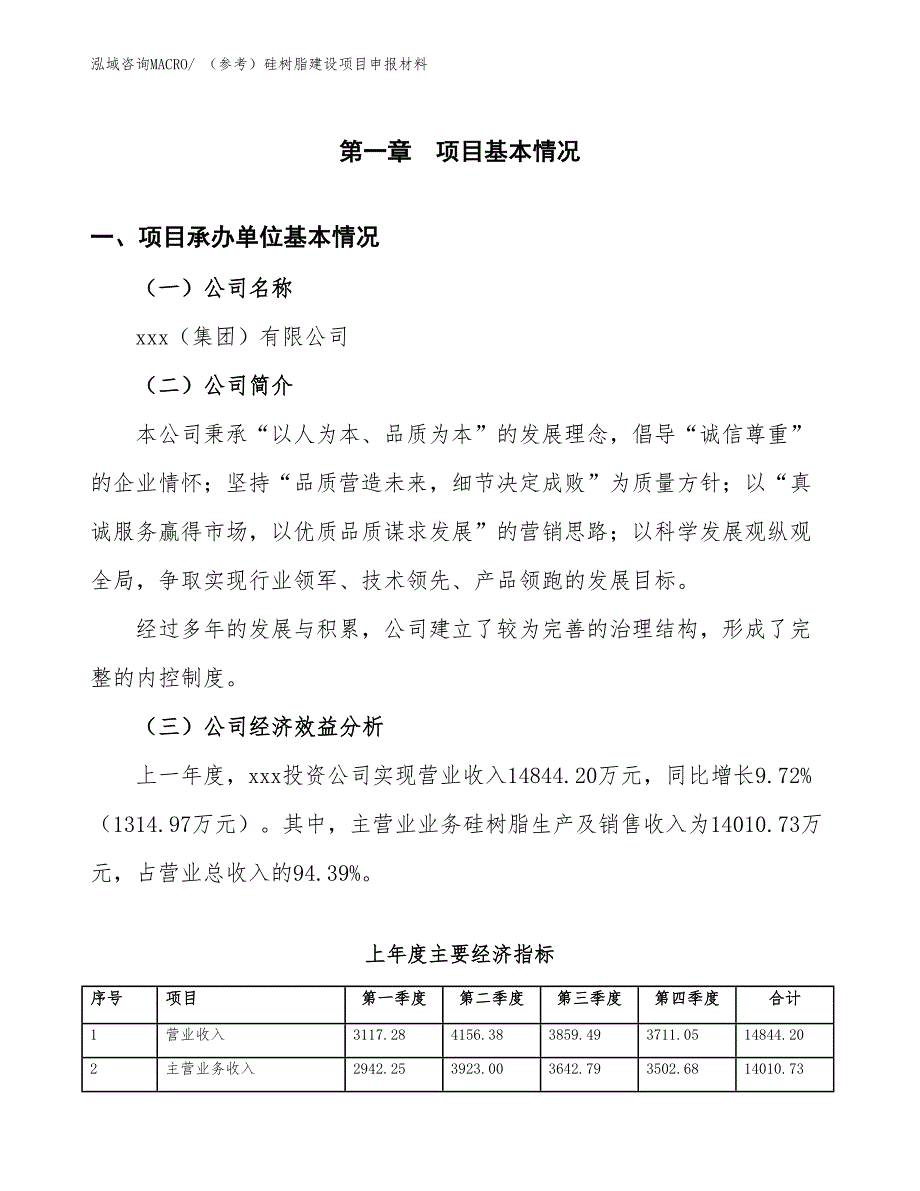 泓域咨询MACRO/ （参考）硅树脂建设项目申报材料

第一章 项目基本情况

一、项目承办单位基本情况

（一）公司名称

xxx（集团）有限公司

（二）公司简介

本公司秉承“以人为本、品质为本”的发展理念，倡导“诚信尊重”的企业情怀；坚持“品质营造未来，细节决定成败”为质量方针；以“真诚服务赢得市场，以优质品质谋求发展”的营销思路；以科学发展观纵观全局，争取实现行业领军、技术领先、产品领跑的发展目标。

经过多年的发展与积累，公司建立了较为完善的治理结构，形成了完整的内控制度。

（三）公司经济效益分析

上一年度，xxx投资公司实现营业收入14844.20万元，同比增长9.72%（1314.97万元）。其中，主营业业务硅树脂生产及销售收入为14010.73万元，占营业总收入的94.39%。

上年度主要经济指标

| 序号 | 项目 | 第一季度 | 第二季度 | 第三季度 | 第四季度 | 合计 |
|---|---|---|---|---|---|---|
| 1 | 营业收入 | 3117.28 | 4156.38 | 3859.49 | 3711.05 | 14844.20 |
| 2 | 主营业务收入 | 2942.25 | 3923.00 | 3642.79 | 3502.68 | 14010.73 |